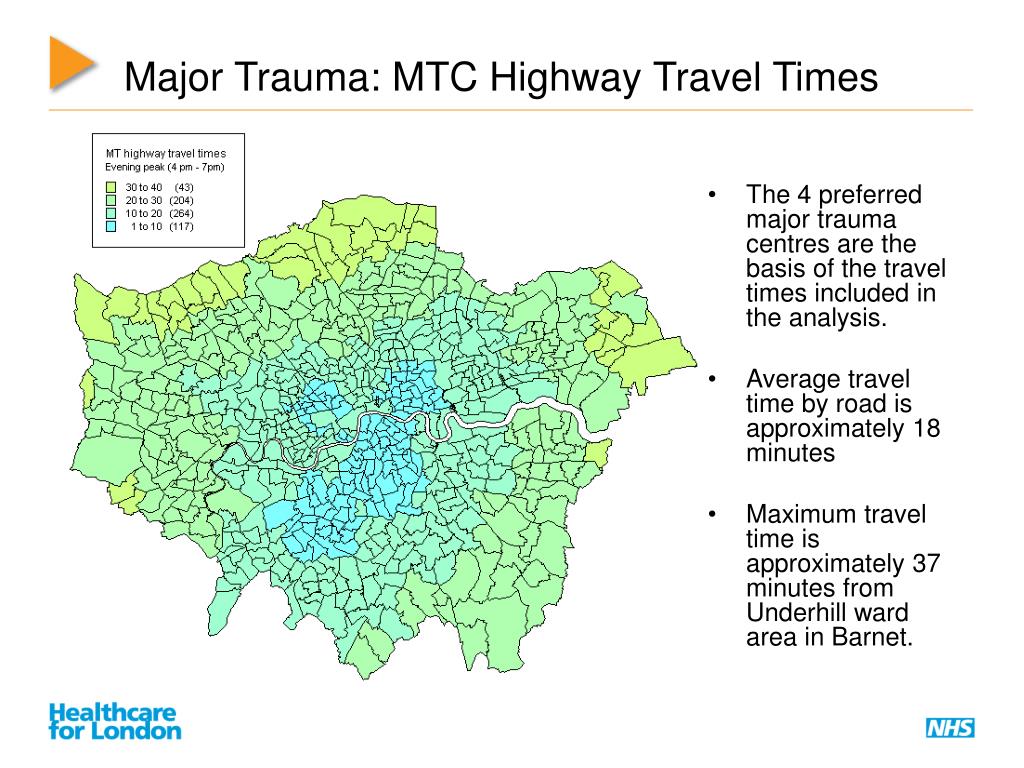 Major Trauma: MTC Highway Travel Times

MT highway travel times
Evening peak (4 pm - 7pm)
30 to 40 (43)
20 to 30 (204)
10 to 20 (264)
1 to 10 (117)

• The 4 preferred major trauma centres are the basis of the travel times included in the analysis.

• Average travel time by road is approximately 18 minutes

• Maximum travel time is approximately 37 minutes from Underhill ward area in Barnet.

Healthcare for London

NHS